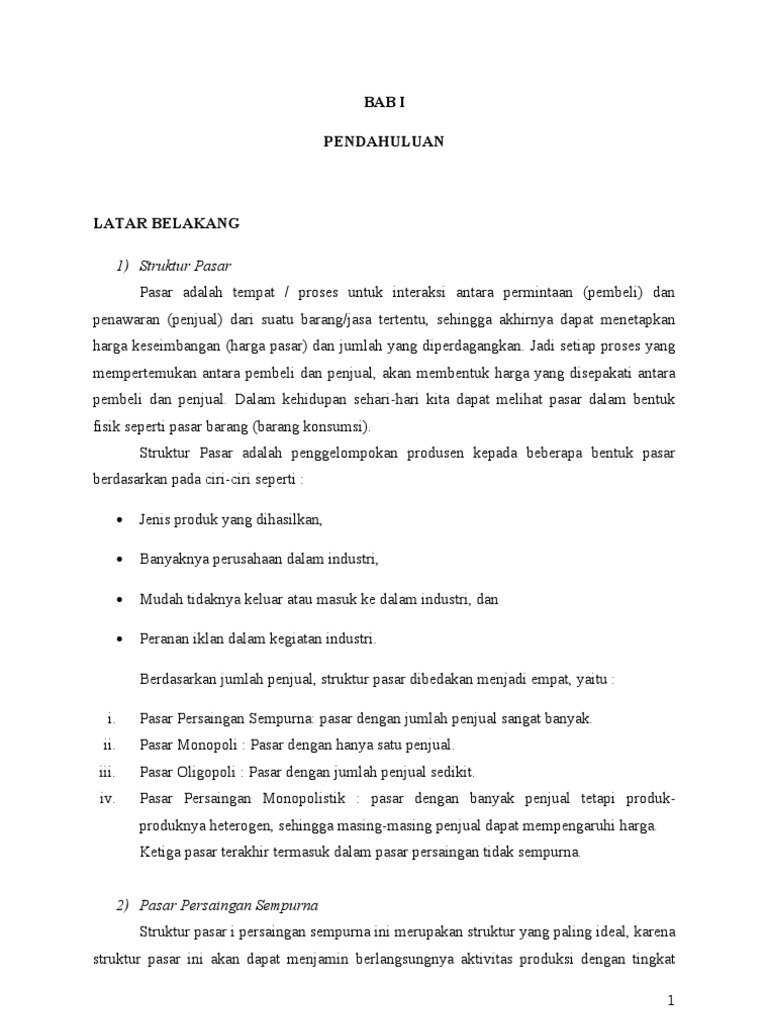 BAB I

PENDAHULUAN

LATAR BELAKANG

1) Struktur Pasar

Pasar adalah tempat / proses untuk interaksi antara permintaan (pembeli) dan penawaran (penjual) dari suatu barang/jasa tertentu, sehingga akhirnya dapat menetapkan harga keseimbangan (harga pasar) dan jumlah yang diperdagangkan. Jadi setiap proses yang mempertemukan antara pembeli dan penjual, akan membentuk harga yang disepakati antara pembeli dan penjual. Dalam kehidupan sehari-hari kita dapat melihat pasar dalam bentuk fisik seperti pasar barang (barang konsumsi).

Struktur Pasar adalah penggelompokan produsen kepada beberapa bentuk pasar berdasarkan pada ciri-ciri seperti :

• Jenis produk yang dihasilkan,

• Banyaknya perusahaan dalam industri,

• Mudah tidaknya keluar atau masuk ke dalam industri, dan

• Peranan iklan dalam kegiatan industri.

Berdasarkan jumlah penjual, struktur pasar dibedakan menjadi empat, yaitu :

i. Pasar Persaingan Sempurna: pasar dengan jumlah penjual sangat banyak.
ii. Pasar Monopoli : Pasar dengan hanya satu penjual.
iii. Pasar Oligopoli : Pasar dengan jumlah penjual sedikit.
iv. Pasar Persaingan Monopolistik : pasar dengan banyak penjual tetapi produk-produknya heterogen, sehingga masing-masing penjual dapat mempengaruhi harga.

Ketiga pasar terakhir termasuk dalam pasar persaingan tidak sempurna.

2) Pasar Persaingan Sempurna

Struktur pasar i persaingan sempurna ini merupakan struktur yang paling ideal, karena struktur pasar ini akan dapat menjamin berlangsungnya aktivitas produksi dengan tingkat

1